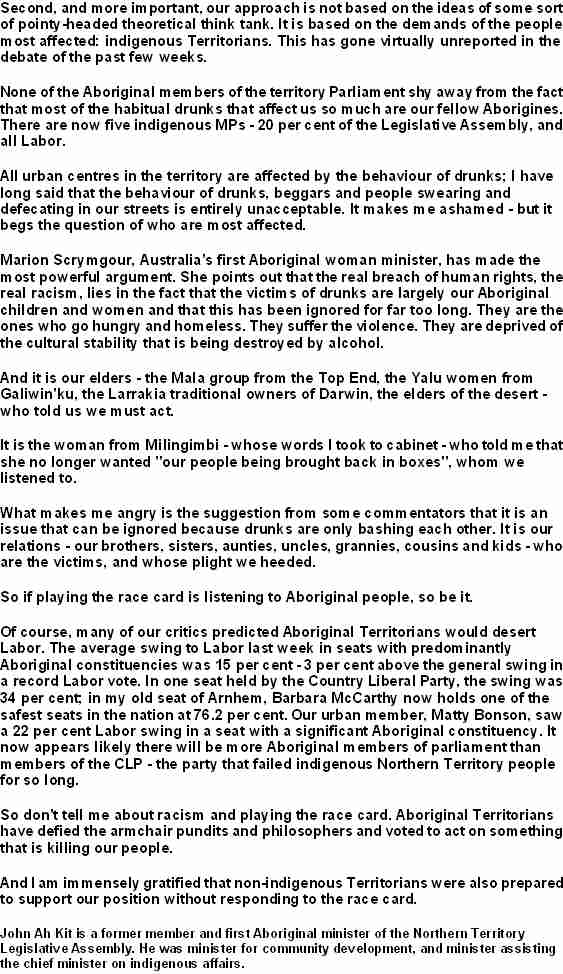 Second, and more important, our approach is not based on the ideas of some sort of pointy-headed theoretical think tank. It is based on the demands of the people most affected: indigenous Territorians. This has gone virtually unreported in the debate of the past few weeks.

None of the Aboriginal members of the territory Parliament shy away from the fact that most of the habitual drunks that affect us so much are our fellow Aborigines. There are now five indigenous MPs - 20 per cent of the Legislative Assembly, and all Labor.

All urban centres in the territory are affected by the behaviour of drunks; I have long said that the behaviour of drunks, beggars and people swearing and defecating in our streets is entirely unacceptable. It makes me ashamed - but it begs the question of who are most affected.

Marion Scrymgour, Australia's first Aboriginal woman minister, has made the most powerful argument. She points out that the real breach of human rights, the real racism, lies in the fact that the victims of drunks are largely our Aboriginal children and women and that this has been ignored for far too long. They are the ones who go hungry and homeless. They suffer the violence. They are deprived of the cultural stability that is being destroyed by alcohol.

And it is our elders - the Mala group from the Top End, the Yalu women from Galiwin'ku, the Larrakia traditional owners of Darwin, the elders of the desert - who told us we must act.

It is the woman from Milingimbi - whose words I took to cabinet - who told me that she no longer wanted "our people being brought back in boxes", whom we listened to.

What makes me angry is the suggestion from some commentators that it is an issue that can be ignored because drunks are only bashing each other. It is our relations - our brothers, sisters, aunties, uncles, grannies, cousins and kids - who are the victims, and whose plight we heeded.

So if playing the race card is listening to Aboriginal people, so be it.

Of course, many of our critics predicted Aboriginal Territorians would desert Labor. The average swing to Labor last week in seats with predominantly Aboriginal constituencies was 15 per cent - 3 per cent above the general swing in a record Labor vote. In one seat held by the Country Liberal Party, the swing was 34 per cent; in my old seat of Arnhem, Barbara McCarthy now holds one of the safest seats in the nation at 76.2 per cent. Our urban member, Matty Bonson, saw a 22 per cent Labor swing in a seat with a significant Aboriginal constituency. It now appears likely there will be more Aboriginal members of parliament than members of the CLP - the party that failed indigenous Northern Territory people for so long.

So don't tell me about racism and playing the race card. Aboriginal Territorians have defied the armchair pundits and philosophers and voted to act on something that is killing our people.

And I am immensely gratified that non-indigenous Territorians were also prepared to support our position without responding to the race card.

John Ah Kit is a former member and first Aboriginal minister of the Northern Territory Legislative Assembly. He was minister for community development, and minister assisting the chief minister on indigenous affairs.